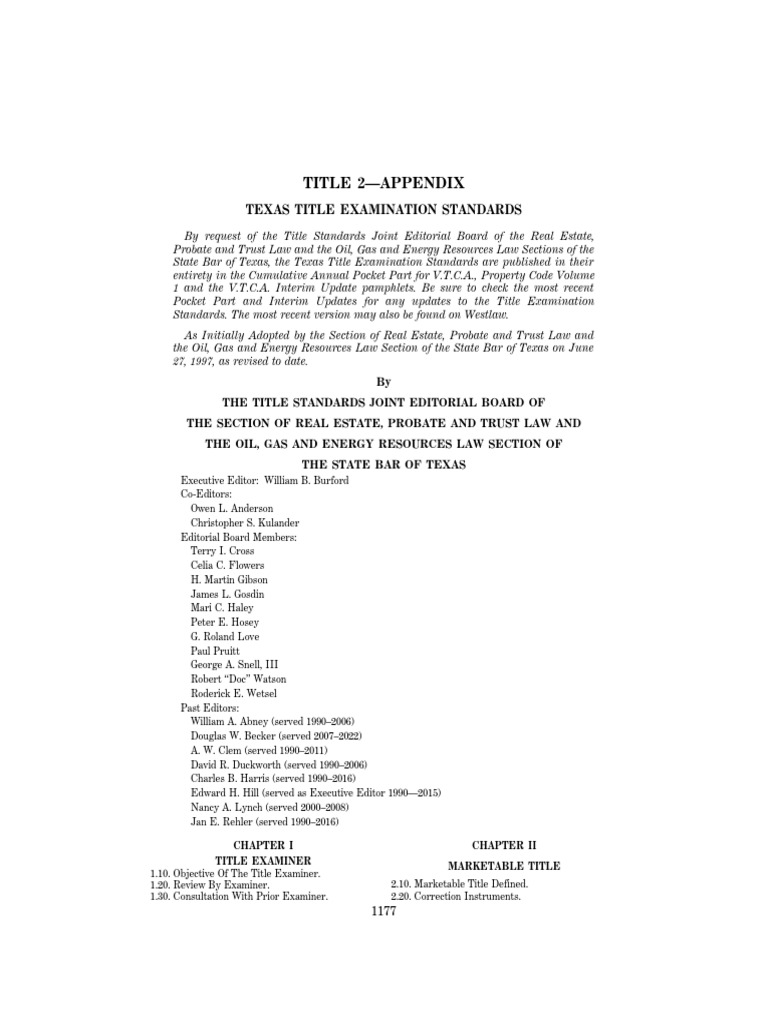 TITLE 2—APPENDIX

TEXAS TITLE EXAMINATION STANDARDS

By request of the Title Standards Joint Editorial Board of the Real Estate, Probate and Trust Law and the Oil, Gas and Energy Resources Law Sections of the State Bar of Texas, the Texas Title Examination Standards are published in their entirety in the Cumulative Annual Pocket Part for V.T.C.A., Property Code Volume 1 and the V.T.C.A. Interim Update pamphlets. Be sure to check the most recent Pocket Part and Interim Updates for any updates to the Title Examination Standards. The most recent version may also be found on Westlaw.

As Initially Adopted by the Section of Real Estate, Probate and Trust Law and the Oil, Gas and Energy Resources Law Section of the State Bar of Texas on June 27, 1997, as revised to date.

By

THE TITLE STANDARDS JOINT EDITORIAL BOARD OF

THE SECTION OF REAL ESTATE, PROBATE AND TRUST LAW AND

THE OIL, GAS AND ENERGY RESOURCES LAW SECTION OF

THE STATE BAR OF TEXAS

Executive Editor: William B. Burford
Co-Editors:
Owen L. Anderson
Christopher S. Kulander
Editorial Board Members:
Terry I. Cross
Celia C. Flowers
H. Martin Gibson
James L. Gosdin
Mari C. Haley
Peter E. Hosey
G. Roland Love
Paul Pruitt
George A. Snell, III
Robert "Doc" Watson
Roderick E. Wetsel
Past Editors:
William A. Abney (served 1990–2006)
Douglas W. Becker (served 2007–2022)
A. W. Clem (served 1990–2011)
David R. Duckworth (served 1990–2006)
Charles B. Harris (served 1990–2016)
Edward H. Hill (served as Executive Editor 1990—2015)
Nancy A. Lynch (served 2000–2008)
Jan E. Rehler (served 1990–2016)

CHAPTER I

TITLE EXAMINER

1.10. Objective Of The Title Examiner.
1.20. Review By Examiner.
1.30. Consultation With Prior Examiner.

CHAPTER II

MARKETABLE TITLE

2.10. Marketable Title Defined.
2.20. Correction Instruments.

1177